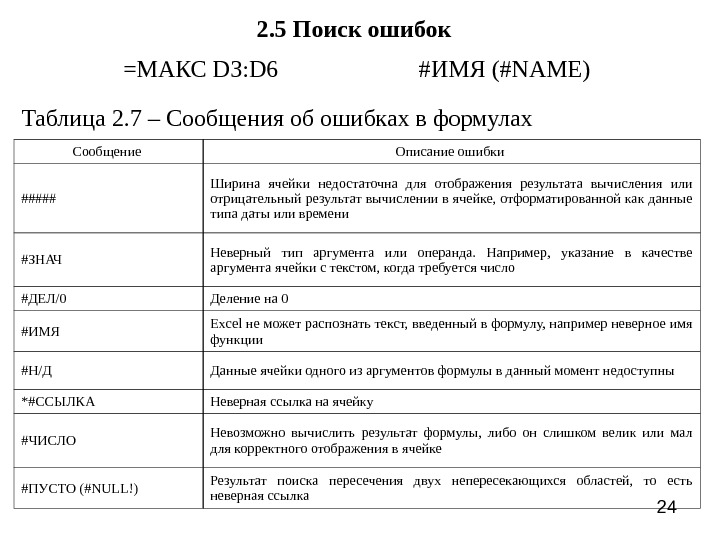 2.5 Поиск ошибок

=МАКС D3:D6 #ИМЯ (#NAME)

Таблица 2.7 – Сообщения об ошибках в формулах

| Сообщение | Описание ошибки |
|---|---|
| ##### | Ширина ячейки недостаточна для отображения результата вычисления или отрицательный результат вычислении в ячейке, отформатированной как данные типа даты или времени |
| #ЗНАЧ | Неверный тип аргумента или операнда. Например, указание в качестве аргумента ячейки с текстом, когда требуется число |
| #ДЕЛ/0 | Деление на 0 |
| #ИМЯ | Excel не может распознать текст, введенный в формулу, например неверное имя функции |
| #Н/Д | Данные ячейки одного из аргументов формулы в данный момент недоступны |
| *#ССЫЛКА | Неверная ссылка на ячейку |
| #ЧИСЛО | Невозможно вычислить результат формулы, либо он слишком велик или мал для корректного отображения в ячейке |
| #ПУСТО (#NULL!) | Результат поиска пересечения двух непересекающихся областей, то есть неверная ссылка |

24